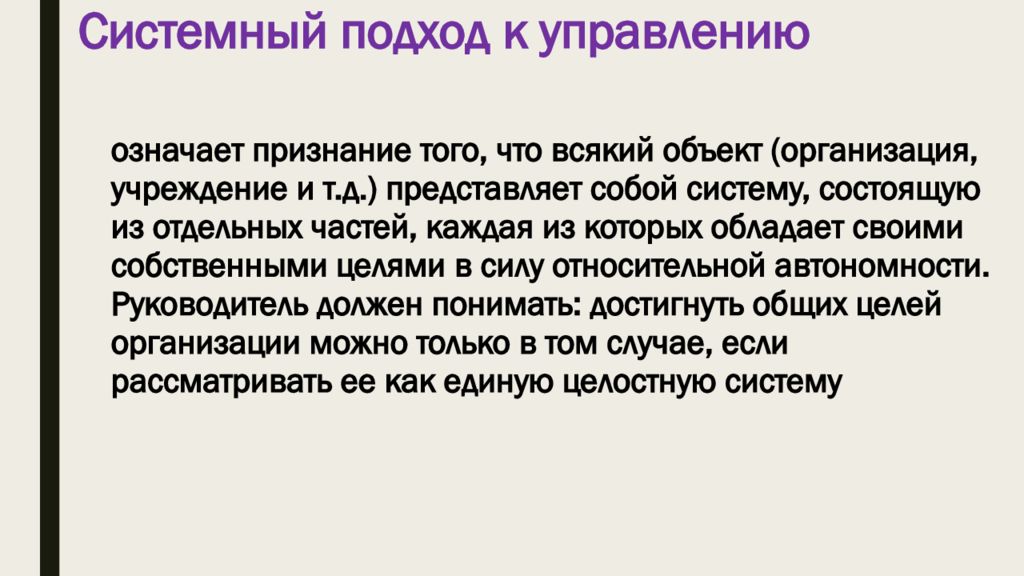 Системный подход к управлению

означает признание того, что всякий объект (организация, учреждение и т.д.) представляет собой систему, состоящую из отдельных частей, каждая из которых обладает своими собственными целями в силу относительной автономности. Руководитель должен понимать: достигнуть общих целей организации можно только в том случае, если рассматривать ее как единую целостную систему